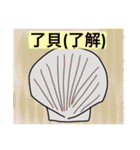 了貝(了解)